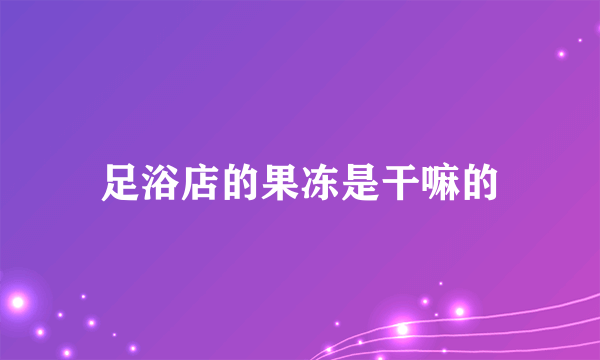 足浴店的果冻是干嘛的